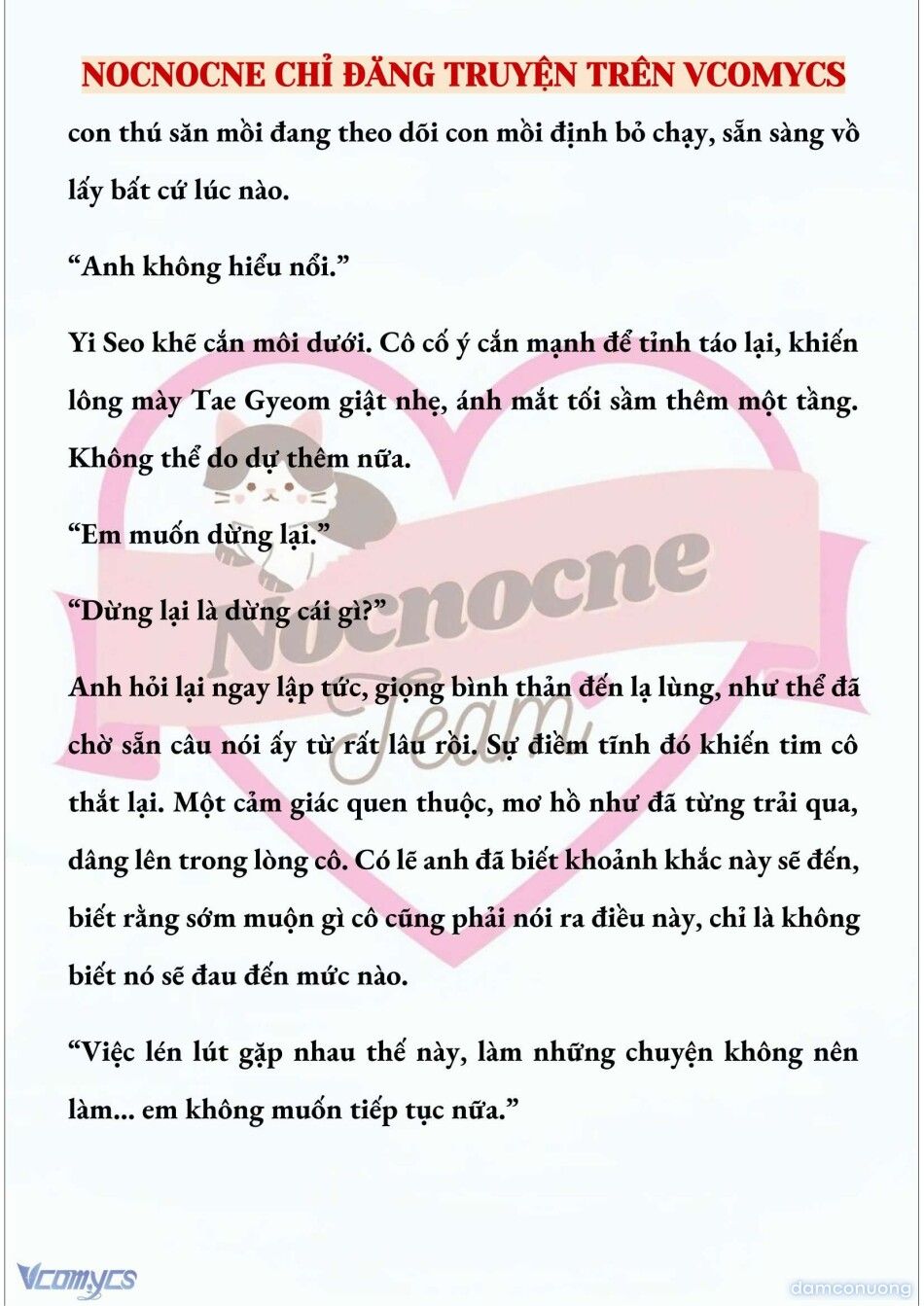 NOCNOCNE CHỈ ĐĂNG TRUYỆN TRÊN VCOMYCS

con thú săn mồi đang theo dõi con mồi định bỏ chạy, sẵn sàng vồ lấy bất cứ lúc nào.

“Anh không hiểu nổi.”

Yi Seo khẽ cắn môi dưới. Cô cố ý cắn mạnh để tỉnh táo lại, khiến lông mày Tae Gyeom giật nhẹ, ánh mắt tối sầm thêm một tầng. Không thể do dự thêm nữa.

“Em muốn dừng lại.”

“Dừng lại là dừng cái gì?”

Anh hỏi lại ngay lập tức, giọng bình thản đến lạ lùng, như thể đã chờ sẵn câu nói ấy từ rất lâu rồi. Sự điềm tĩnh đó khiến tim cô thắt lại. Một cảm giác quen thuộc, mơ hồ như đã từng trải qua, dâng lên trong lòng cô. Có lẽ anh đã biết khoảnh khắc này sẽ đến, biết rằng sớm muộn gì cô cũng phải nói ra điều này, chỉ là không biết nó sẽ đau đến mức nào.

“Việc lén lút gặp nhau thế này, làm những chuyện không nên làm... em không muốn tiếp tục nữa.”

Nocnocne Team

Vcomycs

damconuong